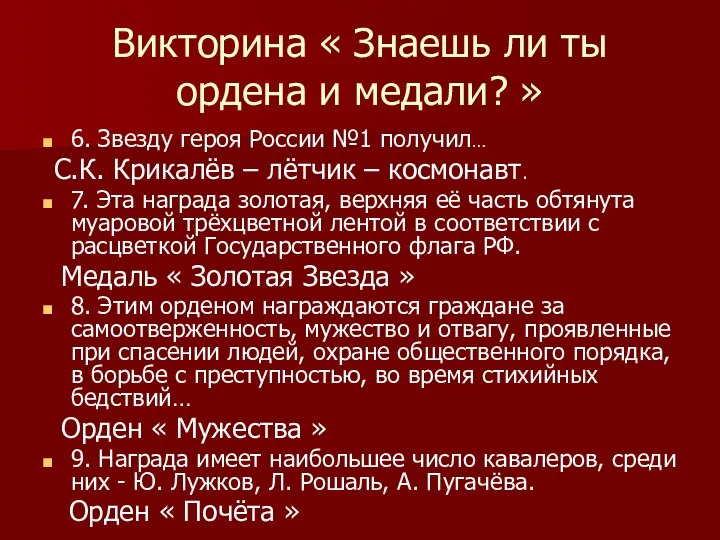 Викторина « Знаешь ли ты ордена и медали? »

6. Звезду героя России №1 получил…

С.К. Крикалёв – лётчик – космонавт.

7. Эта награда золотая, верхняя её часть обтянута муаровой трёхцветной лентой в соответствии с расцветкой Государственного флага РФ.

Медаль « Золотая Звезда »

8. Этим орденом награждаются граждане за самоотверженность, мужество и отвагу, проявленные при спасении людей, охране общественного порядка, в борьбе с преступностью, во время стихийных бедствий…

Орден « Мужества »

9. Награда имеет наибольшее число кавалеров, среди них - Ю. Лужков, Л. Рошаль, А. Пугачёва.

Орден « Почёта »